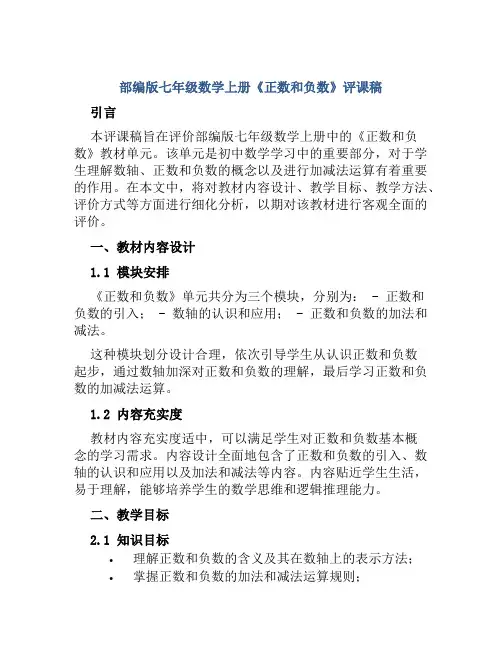 部编版七年级数学上册《正数和负数》评课稿

引言

本评课稿旨在评价部编版七年级数学上册中的《正数和负数》教材单元。该单元是初中数学学习中的重要部分，对于学生理解数轴、正数和负数的概念以及进行加减法运算有着重要的作用。在本文中，将对教材内容设计、教学目标、教学方法、评价方式等方面进行细化分析，以期对该教材进行客观全面的评价。

一、教材内容设计

1.1 模块安排

《正数和负数》单元共分为三个模块，分别为： - 正数和负数的引入； - 数轴的认识和应用； - 正数和负数的加法和减法。

这种模块划分设计合理，依次引导学生从认识正数和负数起步，通过数轴加深对正数和负数的理解，最后学习正数和负数的加减法运算。

1.2 内容充实度

教材内容充实度适中，可以满足学生对正数和负数基本概念的学习需求。内容设计全面地包含了正数和负数的引入、数轴的认识和应用以及加法和减法等内容。内容贴近学生生活，易于理解，能够培养学生的数学思维和逻辑推理能力。

二、教学目标

2.1 知识目标

• 理解正数和负数的含义及其在数轴上的表示方法；
• 掌握正数和负数的加法和减法运算规则；